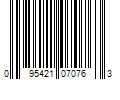 0 95421 07076 3